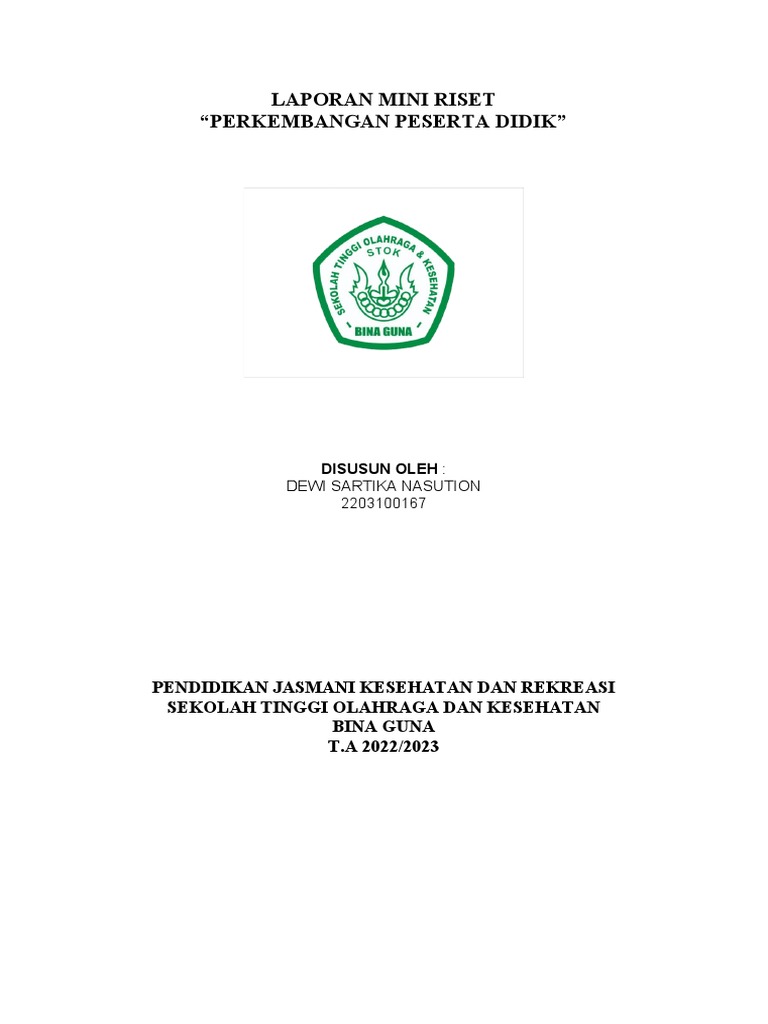 LAPORAN MINI RISET
"PERKEMBANGAN PESERTA DIDIK"

SEKOLAH TINGGI OLAHRAGA & KESEHATAN
STOK
BINA GUNA

DISUSUN OLEH :
DEWI SARTIKA NASUTION
2203100167

PENDIDIKAN JASMANI KESEHATAN DAN REKREASI
SEKOLAH TINGGI OLAHRAGA DAN KESEHATAN
BINA GUNA
T.A 2022/2023